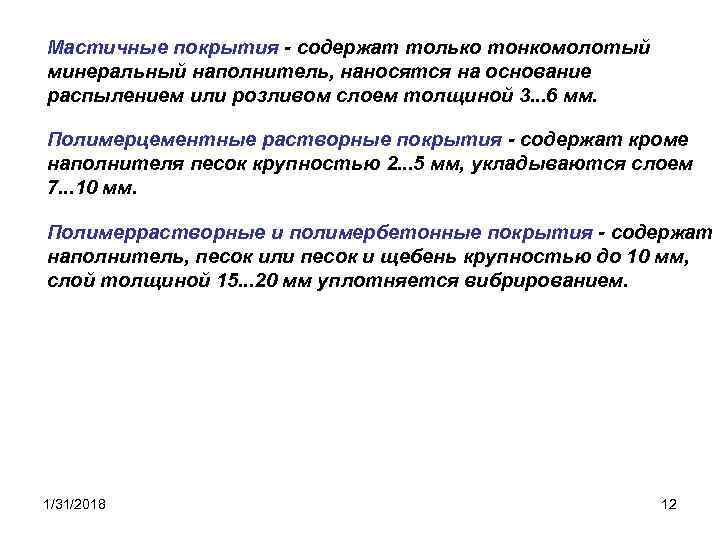 Мастичные покрытия - содержат только тонкомолотый минеральный наполнитель, наносятся на основание распылением или розливом слоем толщиной 3...6 мм.

Полимерцементные растворные покрытия - содержат кроме наполнителя песок крупностью 2...5 мм, укладываются слоем 7...10 мм.

Полимеррастворные и полимербетонные покрытия - содержат наполнитель, песок или песок и щебень крупностью до 10 мм, слой толщиной 15...20 мм уплотняется вибрированием.

1/31/2018

12